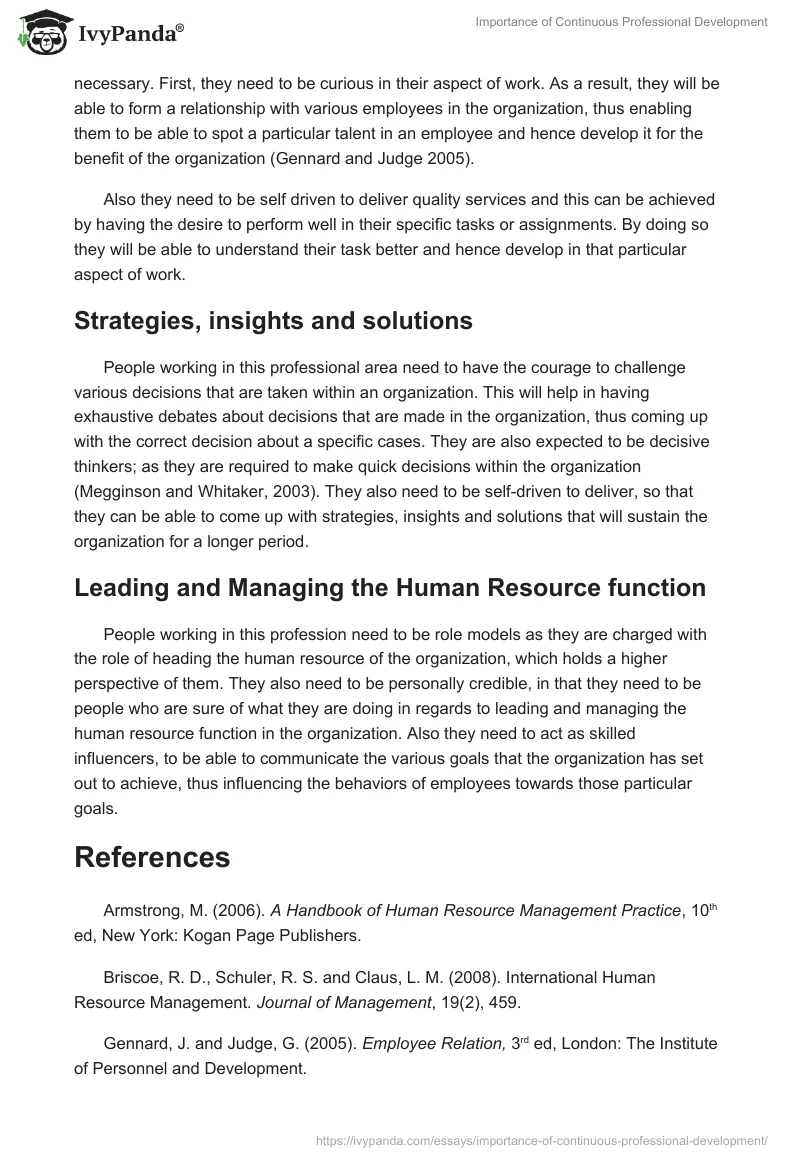 IvyPanda®

Importance of Continuous Professional Development

necessary. First, they need to be curious in their aspect of work. As a result, they will be able to form a relationship with various employees in the organization, thus enabling them to be able to spot a particular talent in an employee and hence develop it for the benefit of the organization (Gennard and Judge 2005).

Also they need to be self driven to deliver quality services and this can be achieved by having the desire to perform well in their specific tasks or assignments. By doing so they will be able to understand their task better and hence develop in that particular aspect of work.

Strategies, insights and solutions

People working in this professional area need to have the courage to challenge various decisions that are taken within an organization. This will help in having exhaustive debates about decisions that are made in the organization, thus coming up with the correct decision about a specific cases. They are also expected to be decisive thinkers; as they are required to make quick decisions within the organization (Megginson and Whitaker, 2003). They also need to be self-driven to deliver, so that they can be able to come up with strategies, insights and solutions that will sustain the organization for a longer period.

Leading and Managing the Human Resource function

People working in this profession need to be role models as they are charged with the role of heading the human resource of the organization, which holds a higher perspective of them. They also need to be personally credible, in that they need to be people who are sure of what they are doing in regards to leading and managing the human resource function in the organization. Also they need to act as skilled influencers, to be able to communicate the various goals that the organization has set out to achieve, thus influencing the behaviors of employees towards those particular goals.

References

Armstrong, M. (2006). A Handbook of Human Resource Management Practice, 10$^{th}$ ed, New York: Kogan Page Publishers.

Briscoe, R. D., Schuler, R. S. and Claus, L. M. (2008). International Human Resource Management. Journal of Management, 19(2), 459.

Gennard, J. and Judge, G. (2005). Employee Relation, 3$^{rd}$ ed, London: The Institute of Personnel and Development.

https://ivypanda.com/essays/importance-of-continuous-professional-development/